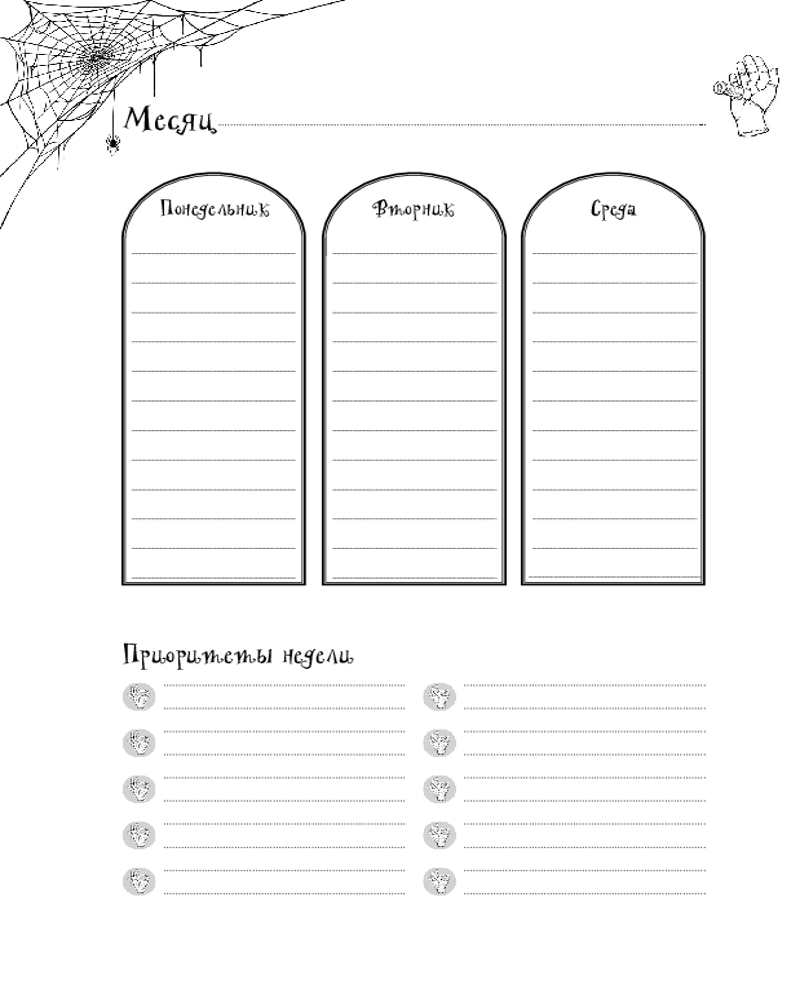 Месяц ____

Понедельник

Вторник

Среда

Приоритеты недели